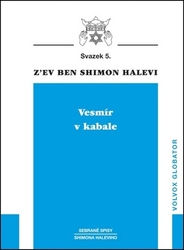 Svazek 5.

Z'EV BEN SHIMON HALEVI

Vesmír v kabale

VOLVOX GLOBATOR

SEBRANÉ SPISY
SHIMONA HALEVIHO